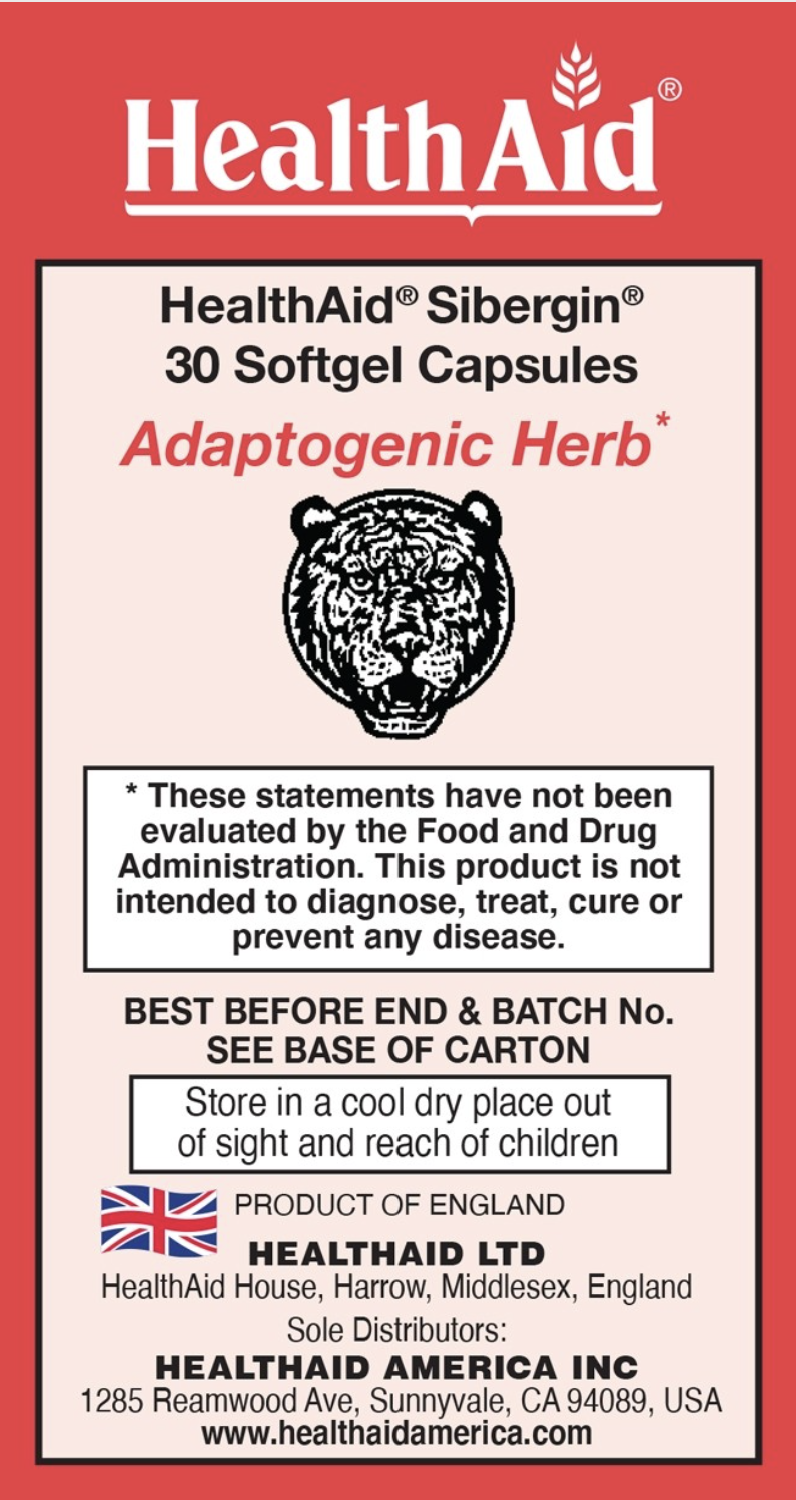 HealthAid®

HealthAid® Sibergin®
30 Softgel Capsules

Adaptogenic Herb*

* These statements have not been evaluated by the Food and Drug Administration. This product is not intended to diagnose, treat, cure or prevent any disease.

BEST BEFORE END & BATCH No.
SEE BASE OF CARTON

Store in a cool dry place out of sight and reach of children

PRODUCT OF ENGLAND

HEALTHAID LTD
HealthAid House, Harrow, Middlesex, England

Sole Distributors:

HEALTHAID AMERICA INC
1285 Reamwood Ave, Sunnyvale, CA 94089, USA
www.healthaidamerica.com